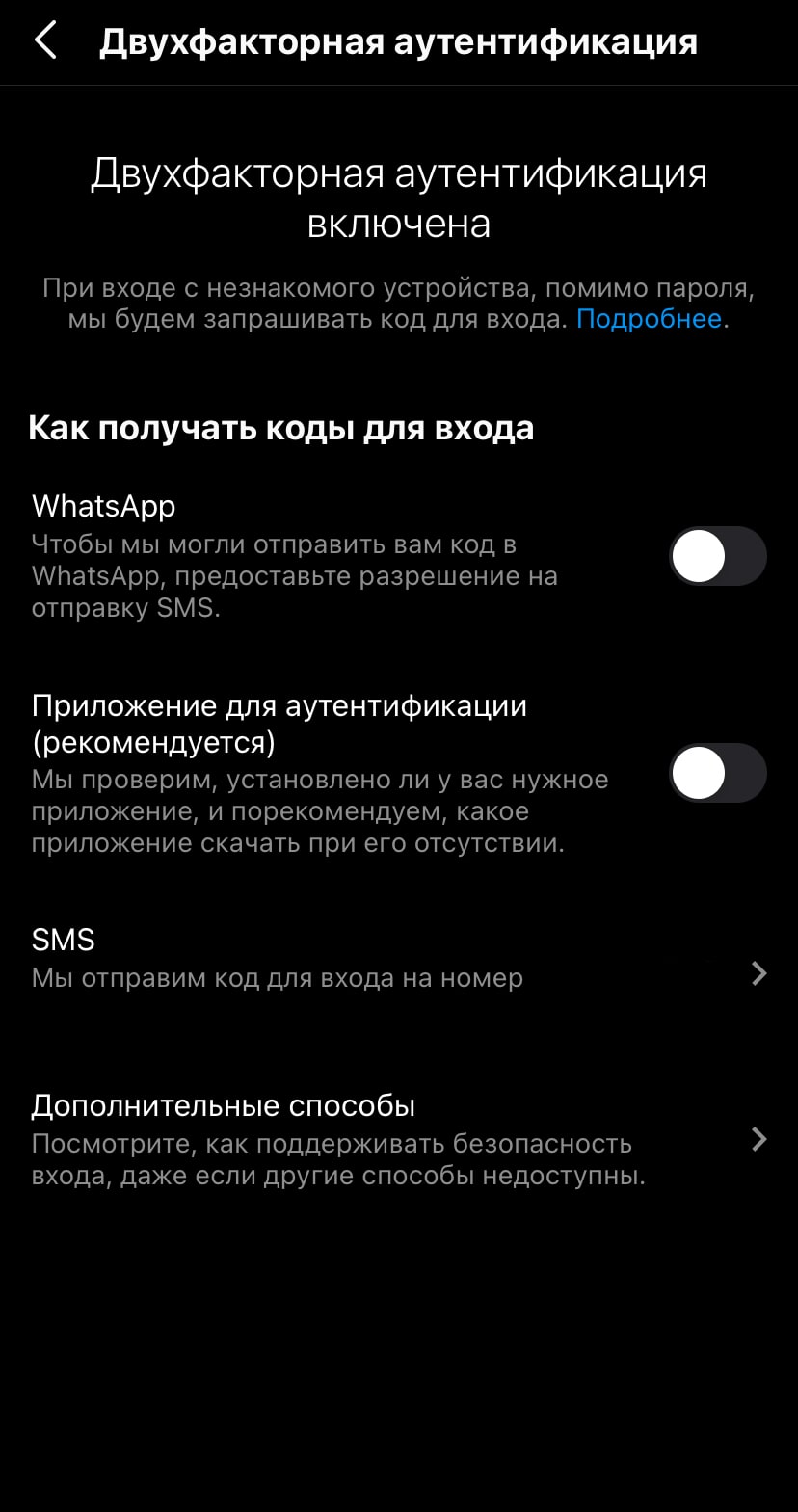 Двухфакторная аутентификация

Двухфакторная аутентификация включена

При входе с незнакомого устройства, помимо пароля, мы будем запрашивать код для входа. Подробнее.

Как получать коды для входа

WhatsApp
Чтобы мы могли отправить вам код в WhatsApp, предоставьте разрешение на отправку SMS.

Приложение для аутентификации (рекомендуется)
Мы проверим, установлено ли у вас нужное приложение, и порекомендуем, какое приложение скачать при его отсутствии.

SMS
Мы отправим код для входа на номер

Дополнительные способы
Посмотрите, как поддерживать безопасность входа, даже если другие способы недоступны.